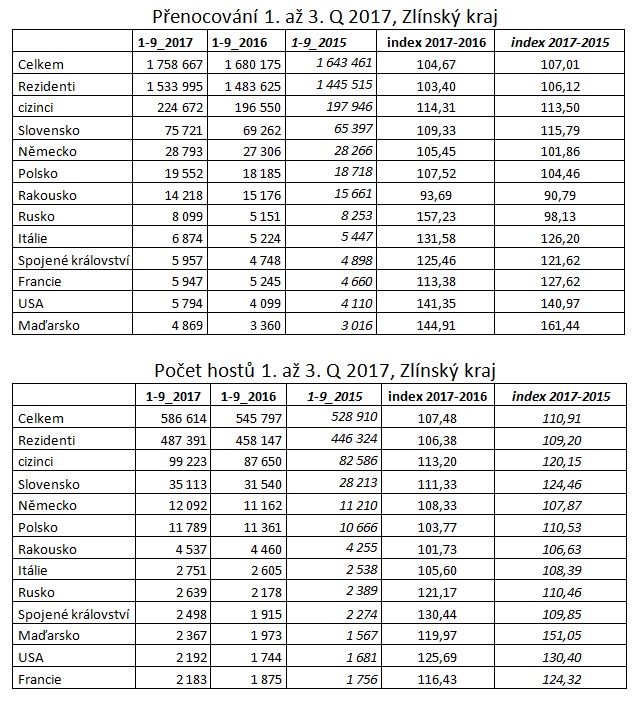 Přenocování 1. až 3. Q 2017, Zlínský kraj

| | 1-9_2017 | 1-9_2016 | 1-9_2015 | index 2017-2016 | index 2017-2015 |
|---|---|---|---|---|---|
| Celkem | 1 758 667 | 1 680 175 | 1 643 461 | 104,67 | 107,01 |
| Rezidenti | 1 533 995 | 1 483 625 | 1 445 515 | 103,40 | 106,12 |
| cizinci | 224 672 | 196 550 | 197 946 | 114,31 | 113,50 |
| Slovensko | 75 721 | 69 262 | 65 397 | 109,33 | 115,79 |
| Německo | 28 793 | 27 306 | 28 266 | 105,45 | 101,86 |
| Polsko | 19 552 | 18 185 | 18 718 | 107,52 | 104,46 |
| Rakousko | 14 218 | 15 176 | 15 661 | 93,69 | 90,79 |
| Rusko | 8 099 | 5 151 | 8 253 | 157,23 | 98,13 |
| Itálie | 6 874 | 5 224 | 5 447 | 131,58 | 126,20 |
| Spojené království | 5 957 | 4 748 | 4 898 | 125,46 | 121,62 |
| Francie | 5 947 | 5 245 | 4 660 | 113,38 | 127,62 |
| USA | 5 794 | 4 099 | 4 110 | 141,35 | 140,97 |
| Maďarsko | 4 869 | 3 360 | 3 016 | 144,91 | 161,44 |

Počet hostů 1. až 3. Q 2017, Zlínský kraj

| | 1-9_2017 | 1-9_2016 | 1-9_2015 | index 2017-2016 | index 2017-2015 |
|---|---|---|---|---|---|
| Celkem | 586 614 | 545 797 | 528 910 | 107,48 | 110,91 |
| Rezidenti | 487 391 | 458 147 | 446 324 | 106,38 | 109,20 |
| cizinci | 99 223 | 87 650 | 82 586 | 113,20 | 120,15 |
| Slovensko | 35 113 | 31 540 | 28 213 | 111,33 | 124,46 |
| Německo | 12 092 | 11 162 | 11 210 | 108,33 | 107,87 |
| Polsko | 11 789 | 11 361 | 10 666 | 103,77 | 110,53 |
| Rakousko | 4 537 | 4 460 | 4 255 | 101,73 | 106,63 |
| Itálie | 2 751 | 2 605 | 2 538 | 105,60 | 108,39 |
| Rusko | 2 639 | 2 178 | 2 389 | 121,17 | 110,46 |
| Spojené království | 2 498 | 1 915 | 2 274 | 130,44 | 109,85 |
| Maďarsko | 2 367 | 1 973 | 1 567 | 119,97 | 151,05 |
| USA | 2 192 | 1 744 | 1 681 | 125,69 | 130,40 |
| Francie | 2 183 | 1 875 | 1 756 | 116,43 | 124,32 |